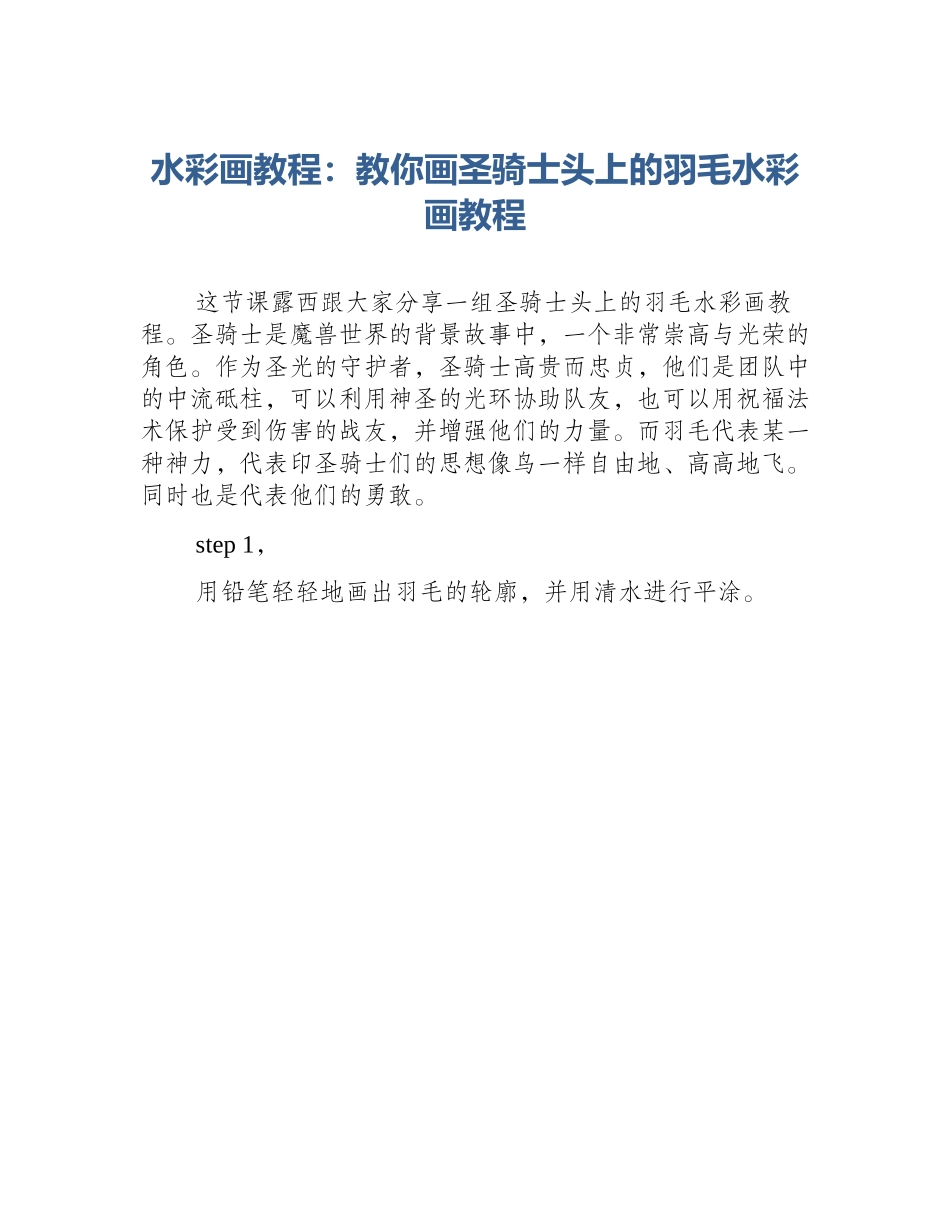 水彩画教程：教你画圣骑士头上的羽毛水彩画教程

这节课露西跟大家分享一组圣骑士头上的羽毛水彩画教程。圣骑士是魔兽世界的背景故事中，一个非常崇高与光荣的角色。作为圣光的守护者，圣骑士高贵而忠贞，他们是团队中的中流砥柱，可以利用神圣的光环协助队友，也可以用祝福法术保护受到伤害的战友，并增强他们的力量。而羽毛代表某一种神力，代表印圣骑士们的思想像鸟一样自由地、高高地飞。同时也是代表他们的勇敢。

step 1，

用铅笔轻轻地画出羽毛的轮廓，并用清水进行平涂。